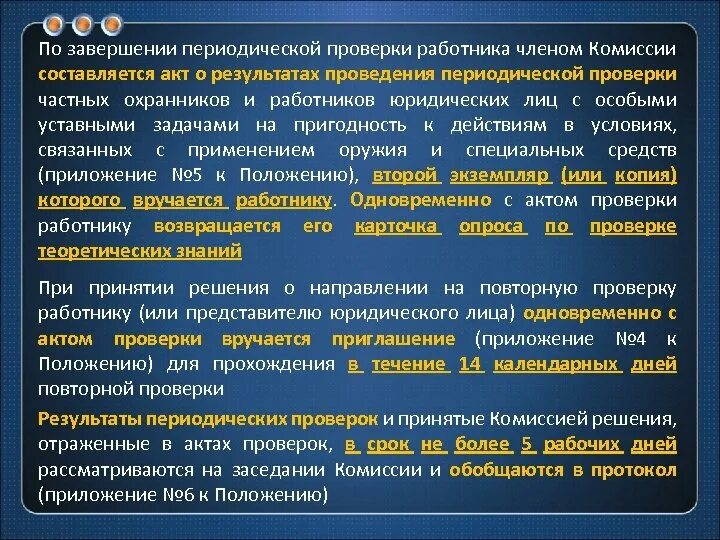 По завершении периодической проверки работника членом Комиссии составляется акт о результатах проведения периодической проверки частных охранников и работников юридических лиц с особыми уставными задачами на пригодность к действиям в условиях, связанных с применением оружия и специальных средств (приложение №5 к Положению), второй экземпляр (или копия) которого вручается работнику. Одновременно с актом проверки работнику возвращается его карточка опроса по проверке теоретических знаний

При принятии решения о направлении на повторную проверку работнику (или представителю юридического лица) одновременно с актом проверки вручается приглашение (приложение №4 к Положению) для прохождения в течение 14 календарных дней повторной проверки

Результаты периодических проверок и принятые Комиссией решения, отраженные в актах проверок, в срок не более 5 рабочих дней рассматриваются на заседании Комиссии и обобщаются в протокол (приложение №6 к Положению)